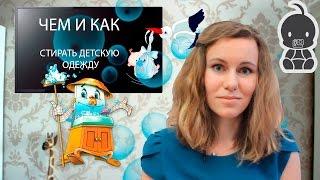 ЧЕМ И КАК

СТИРАТЬ ДЕТСКУЮ ОДЕЖДУ